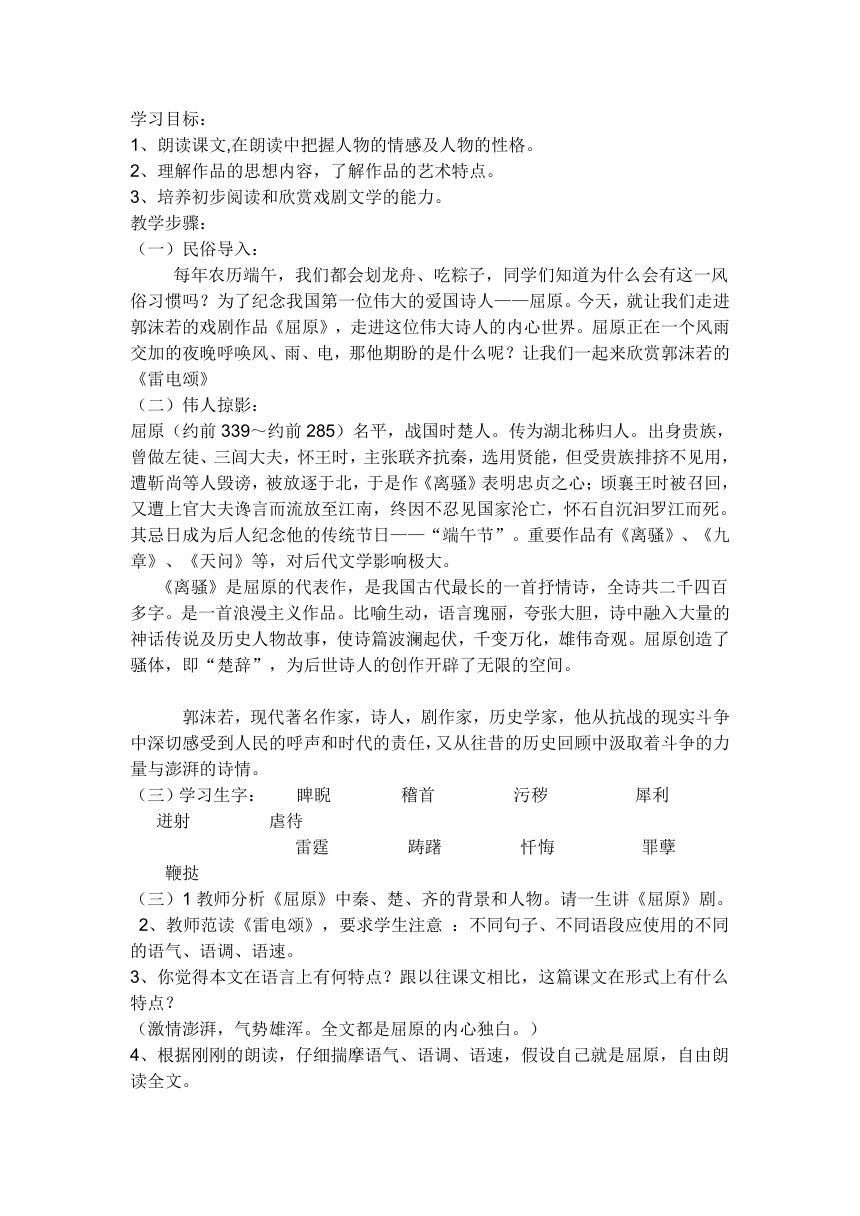 学习目标：
1、朗读课文,在朗读中把握人物的情感及人物的性格。
2、理解作品的思想内容，了解作品的艺术特点。
3、培养初步阅读和欣赏戏剧文学的能力。
教学步骤：
（一）民俗导入：
每年农历端午，我们都会划龙舟、吃粽子，同学们知道为什么会有这一风俗习惯吗？为了纪念我国第一位伟大的爱国诗人——屈原。今天，就让我们走进郭沫若的戏剧作品《屈原》，走进这位伟大诗人的内心世界。屈原正在一个风雨交加的夜晚呼唤风、雨、电，那他期盼的是什么呢？让我们一起来欣赏郭沫若的《雷电颂》
（二）伟人掠影：
屈原（约前 339～约前 285）名平，战国时楚人。传为湖北秭归人。出身贵族，曾做左徒、三闾大夫，怀王时，主张联齐抗秦，选用贤能，但受贵族排挤不见用，遭靳尚等人毁谤，被放逐于北，于是作《离骚》表明忠贞之心；顷襄王时被召回，又遭上官大夫谗言而流放至江南，终因不忍见国家沦亡，怀石自沉汨罗江而死。其忌日成为后人纪念他的传统节日——“端午节”。重要作品有《离骚》、《九章》、《天问》等，对后代文学影响极大。
《离骚》是屈原的代表作，是我国古代最长的一首抒情诗，全诗共二千四百多字。是一首浪漫主义作品。比喻生动，语言瑰丽，夸张大胆，诗中融入大量的神话传说及历史人物故事，使诗篇波澜起伏，千变万化，雄伟奇观。屈原创造了骚体，即“楚辞”，为后世诗人的创作开辟了无限的空间。

郭沫若，现代著名作家，诗人，剧作家，历史学家，他从抗战的现实斗争中深切感受到人民的呼声和时代的责任，又从往昔的历史回顾中汲取着斗争的力量与澎湃的诗情。
（三）学习生字： 睥睨 稽首 污秽 犀利 迸射 虐待
雷霆 踌躇 忏悔 罪孽 鞭挞
（三）1 教师分析《屈原》中秦、楚、齐的背景和人物。请一生讲《屈原》剧。
2、教师范读《雷电颂》，要求学生注意 ：不同句子、不同语段应使用的不同的语气、语调、语速。
3、你觉得本文在语言上有何特点？跟以往课文相比，这篇课文在形式上有什么特点？
（激情澎湃，气势雄浑。全文都是屈原的内心独白。）
4、根据刚刚的朗读，仔细揣摩语气、语调、语速，假设自己就是屈原，自由朗读全文。